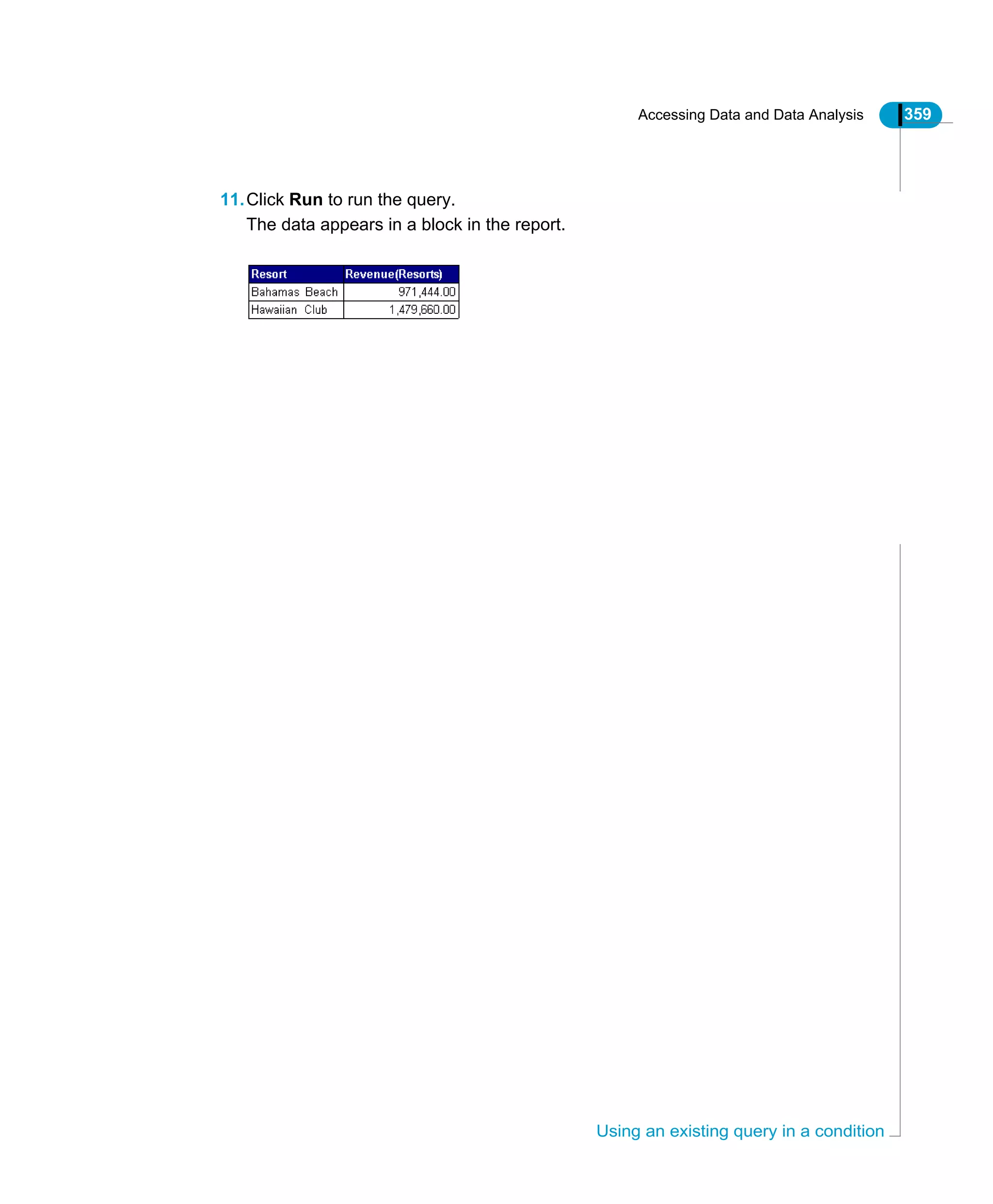 Accessing Data and Data Analysis 359

11. Click Run to run the query.
The data appears in a block in the report.

| Resort | Revenue(Resorts) |
|---|---|
| Bahamas Beach | 971,444.00 |
| Hawaiian Club | 1,479,660.00 |

Using an existing query in a condition